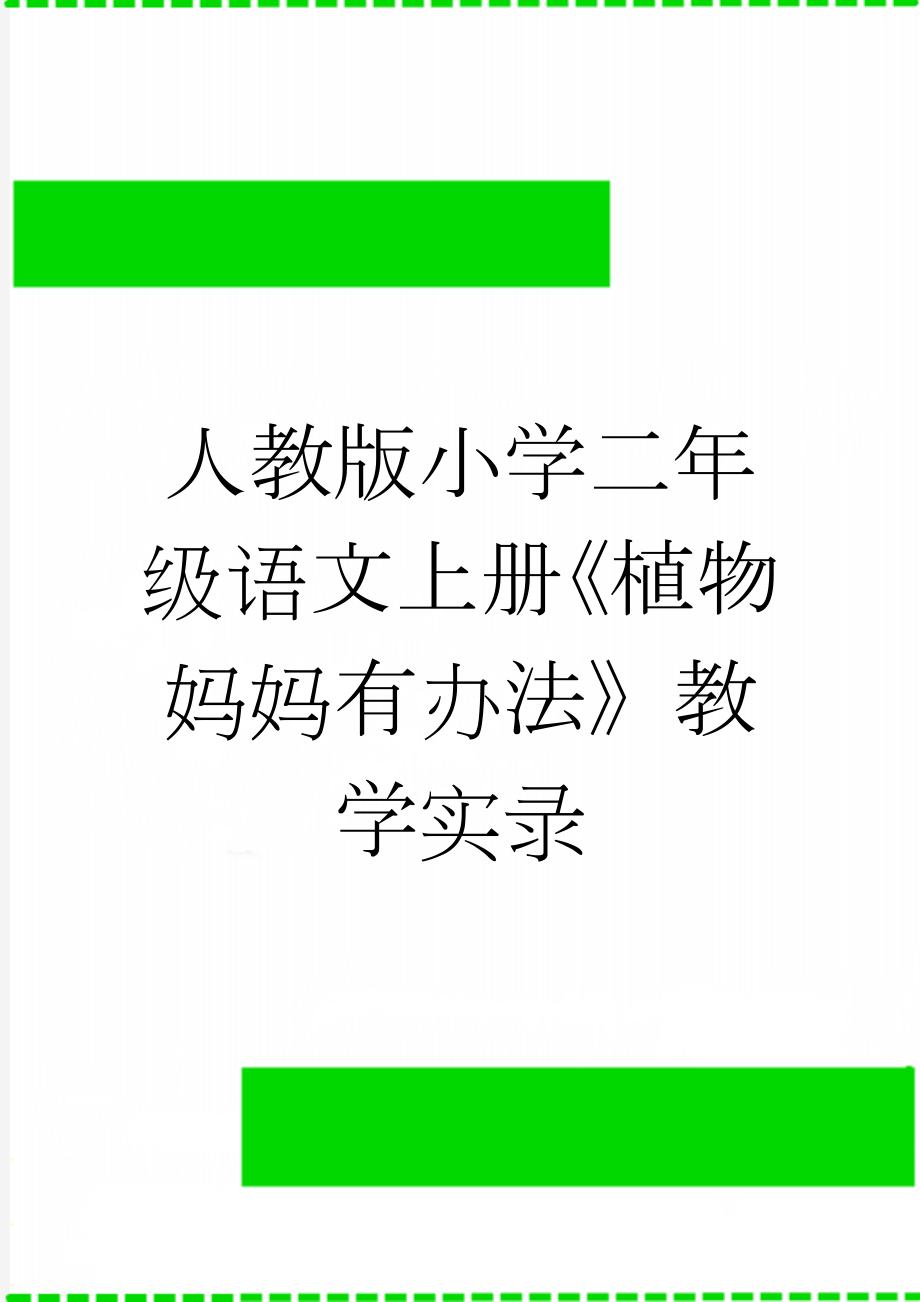 人教版小学二年级语文上册《植物妈妈有办法》教学实录